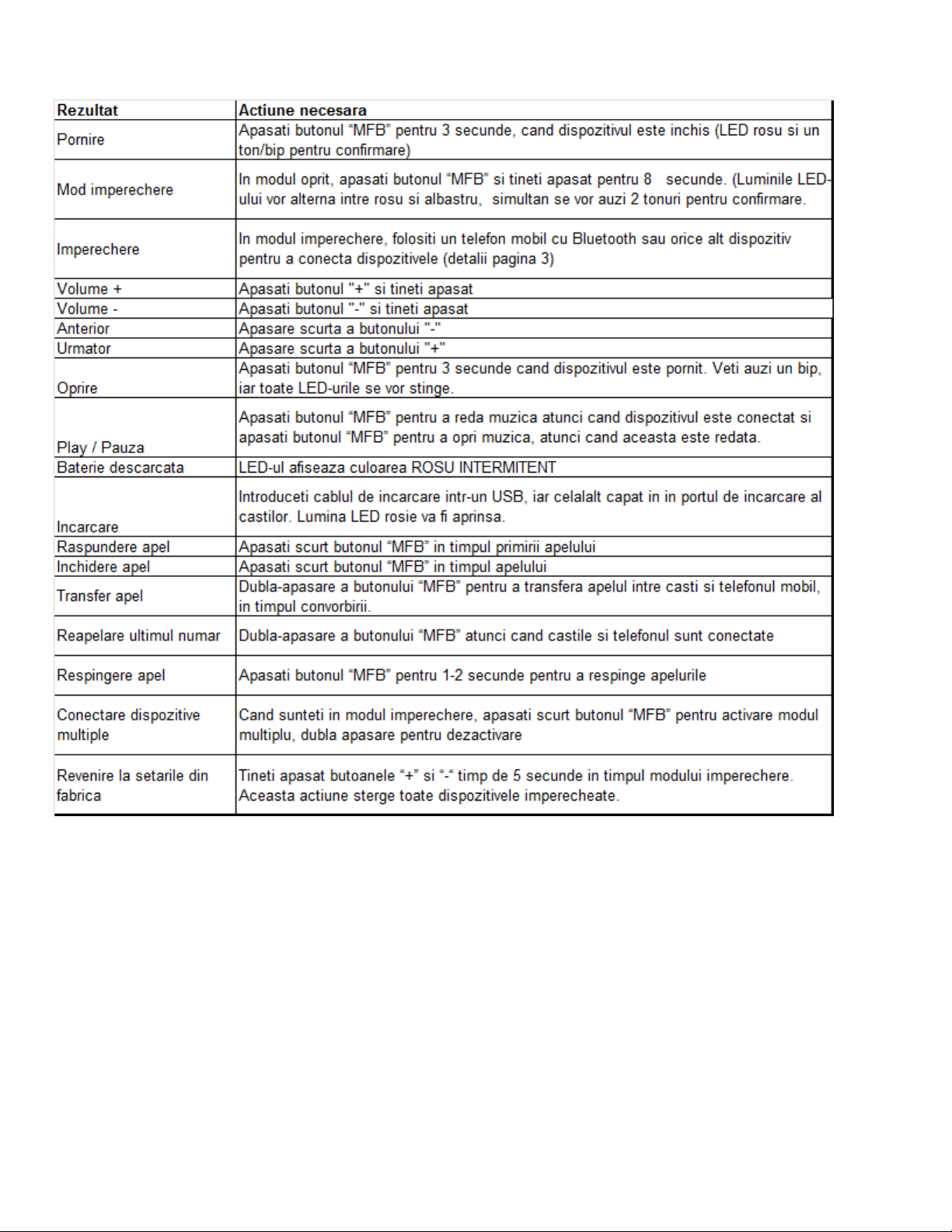 | Rezultat | Actiune necesara |
|---|---|
| Pornire | Apasati butonul "MFB" pentru 3 secunde, cand dispozitivul este inchis (LED rosu si un ton/bip pentru confirmare) |
| Mod imperechere | In modul oprit, apasati butonul "MFB" si tineti apasat pentru 8 secunde. (Luminile LED-ului vor alterna intre rosu si albastru, simultan se vor auzi 2 tonuri pentru confirmare. |
| Imperechere | In modul imperechere, folositi un telefon mobil cu Bluetooth sau orice alt dispozitiv pentru a conecta dispozitivele (detalii pagina 3) |
| Volume + | Apasati butonul "+" si tineti apasat |
| Volume - | Apasati butonul "-" si tineti apasat |
| Anterior | Apasare scurta a butonului "-" |
| Urmator | Apasare scurta a butonului "+" |
| Oprire | Apasati butonul "MFB" pentru 3 secunde cand dispozitivul este pornit. Veti auzi un bip, iar toate LED-urile se vor stinge. |
| Play / Pauza | Apasati butonul "MFB" pentru a reda muzica atunci cand dispozitivul este conectat si apasati butonul "MFB" pentru a opri muzica, atunci cand aceasta este redata. |
| Baterie descarcata | LED-ul afiseaza culoarea ROSU INTERMITENT |
| Incarcare | Introduceti cablul de incarcare intr-un USB, iar celalalt capat in in portul de incarcare al castilor. Lumina LED rosie va fi aprinsa. |
| Raspundere apel | Apasati scurt butonul "MFB" in timpul primirii apelului |
| Inchidere apel | Apasati scurt butonul "MFB" in timpul apelului |
| Transfer apel | Dubla-apasare a butonului "MFB" pentru a transfera apelul intre casti si telefonul mobil, in timpul convorbirii. |
| Reapelare ultimul numar | Dubla-apasare a butonului "MFB" atunci cand castile si telefonul sunt conectate |
| Respingere apel | Apasati butonul "MFB" pentru 1-2 secunde pentru a respinge apelurile |
| Conectare dispozitive multiple | Cand sunteti in modul imperechere, apasati scurt butonul "MFB" pentru activare modul multiplu, dubla apasare pentru dezactivare |
| Revenire la setarile din fabrica | Tineti apasat butoanele "+" si "-" timp de 5 secunde in timpul modului imperechere. Aceasta actiune sterge toate dispozitivele imperecheate. |